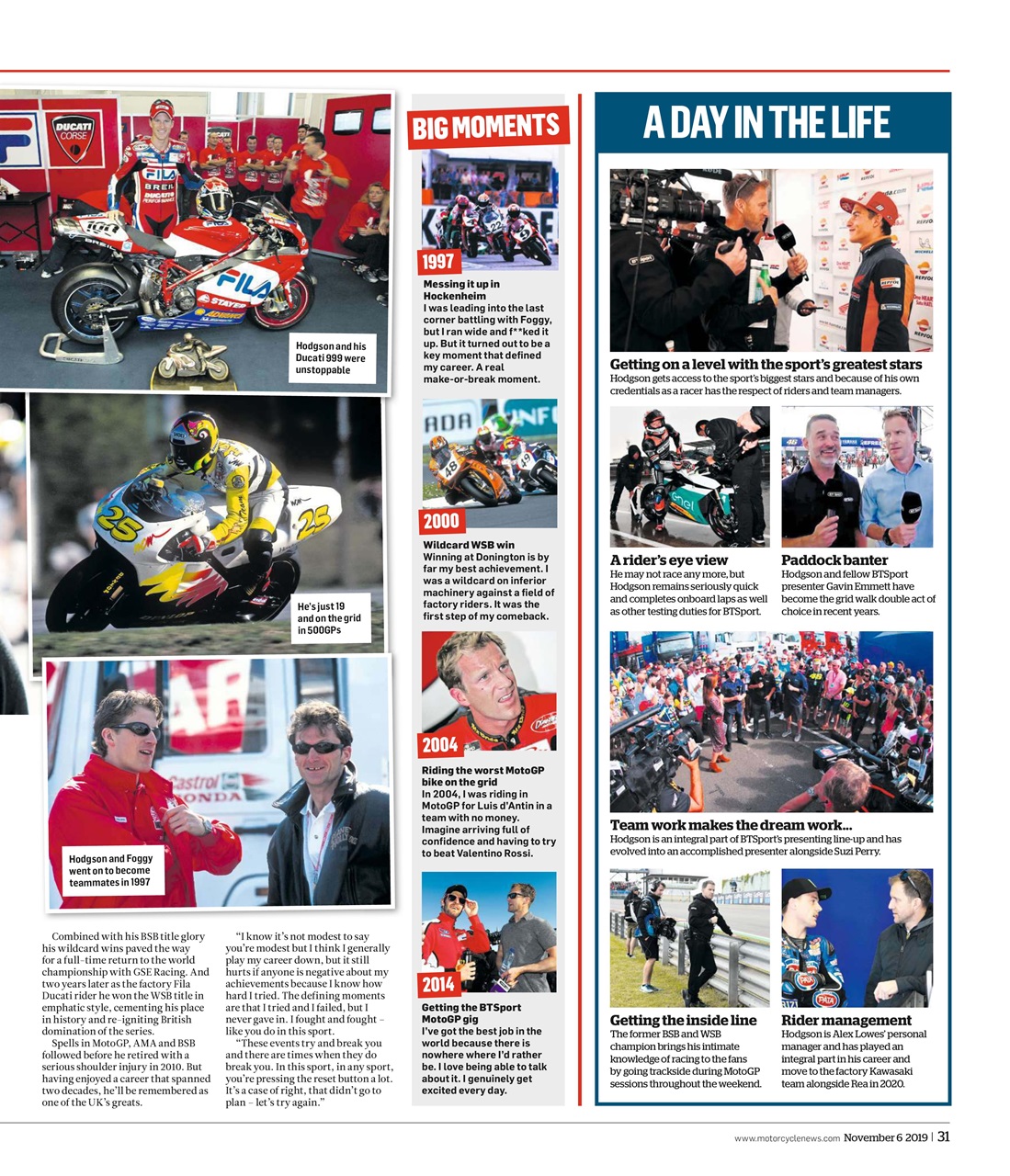 Hodgson and his Ducati 999 were unstoppable

He's just 19 and on the grid in 500GPs

Hodgson and Foggy went on to become teammates in 1997

Combined with his BSB title glory his wildcard wins paved the way for a full-time return to the world championship with GSE Racing. And two years later as the factory Fila Ducati rider he won the WSB title in emphatic style, cementing his place in history and re-igniting British domination of the series.

Spells in MotoGP, AMA and BSB followed before he retired with a serious shoulder injury in 2010. But having enjoyed a career that spanned two decades, he'll be remembered as one of the UK's greats.

"I know it's not modest to say you're modest but I think I generally play my career down, but it still hurts if anyone is negative about my achievements because I know how hard I tried. The defining moments are that I tried and I failed, but I never gave in. I fought and fought – like you do in this sport.

"These events try and break you and there are times when they do break you. In this sport, in any sport, you're pressing the reset button a lot. It's a case of right, that didn't go to plan – let's try again."

BIG MOMENTS

1997
Messing it up in Hockenheim
I was leading into the last corner battling with Foggy, but I ran wide and f**ked it up. But it turned out to be a key moment that defined my career. A real make-or-break moment.

2000
Wildcard WSB win
Winning at Donington is by far my best achievement. I was a wildcard on inferior machinery against a field of factory riders. It was the first step of my comeback.

2004
Riding the worst MotoGP bike on the grid
In 2004, I was riding in MotoGP for Luis d'Antin in a team with no money. Imagine arriving full of confidence and having to try to beat Valentino Rossi.

2014
Getting the BTSport MotoGP gig
I've got the best job in the world because there is nowhere where I'd rather be. I love being able to talk about it. I genuinely get excited every day.

A DAY IN THE LIFE

Getting on a level with the sport's greatest stars
Hodgson gets access to the sport's biggest stars and because of his own credentials as a racer has the respect of riders and team managers.

A rider's eye view
He may not race any more, but Hodgson remains seriously quick and completes onboard laps as well as other testing duties for BTSport.

Paddock banter
Hodgson and fellow BTSport presenter Gavin Emmett have become the grid walk double act of choice in recent years.

Team work makes the dream work...
Hodgson is an integral part of BTSport's presenting line-up and has evolved into an accomplished presenter alongside Suzi Perry.

Getting the inside line
The former BSB and WSB champion brings his intimate knowledge of racing to the fans by going trackside during MotoGP sessions throughout the weekend.

Rider management
Hodgson is Alex Lowes' personal manager and has played an integral part in his career and move to the factory Kawasaki team alongside Rea in 2020.

www.motorcyclenews.com November 6 2019 | 31